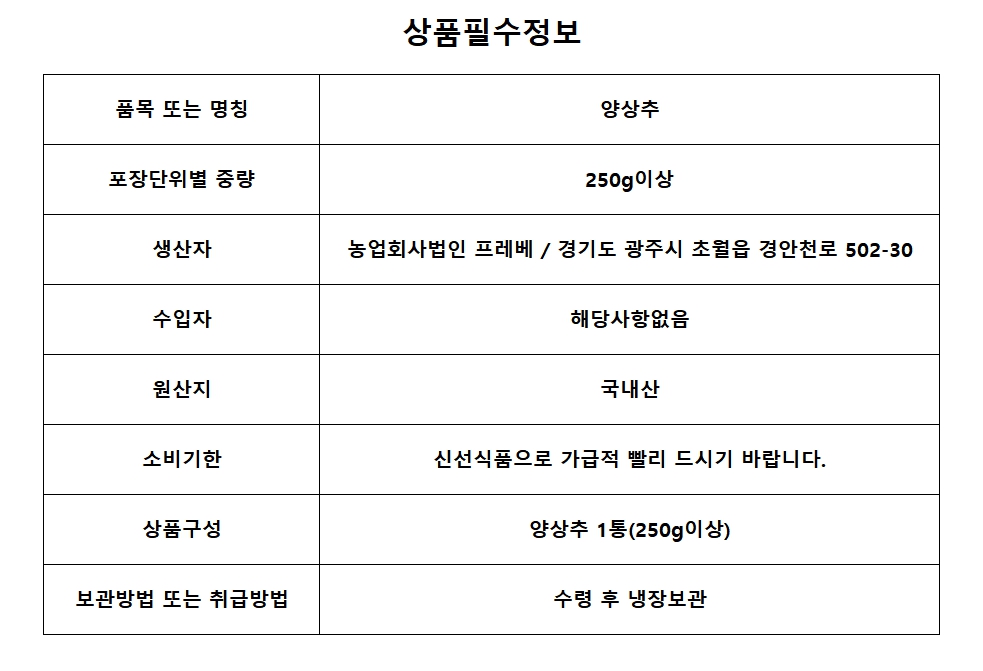 상품필수정보

| 품목 또는 명칭 | 양상추 |
|---|---|
| 포장단위별 중량 | 250g이상 |
| 생산자 | 농업회사법인 프레베 / 경기도 광주시 초월읍 경안천로 502-30 |
| 수입자 | 해당사항없음 |
| 원산지 | 국내산 |
| 소비기한 | 신선식품으로 가급적 빨리 드시기 바랍니다. |
| 상품구성 | 양상추 1통(250g이상) |
| 보관방법 또는 취급방법 | 수령 후 냉장보관 |